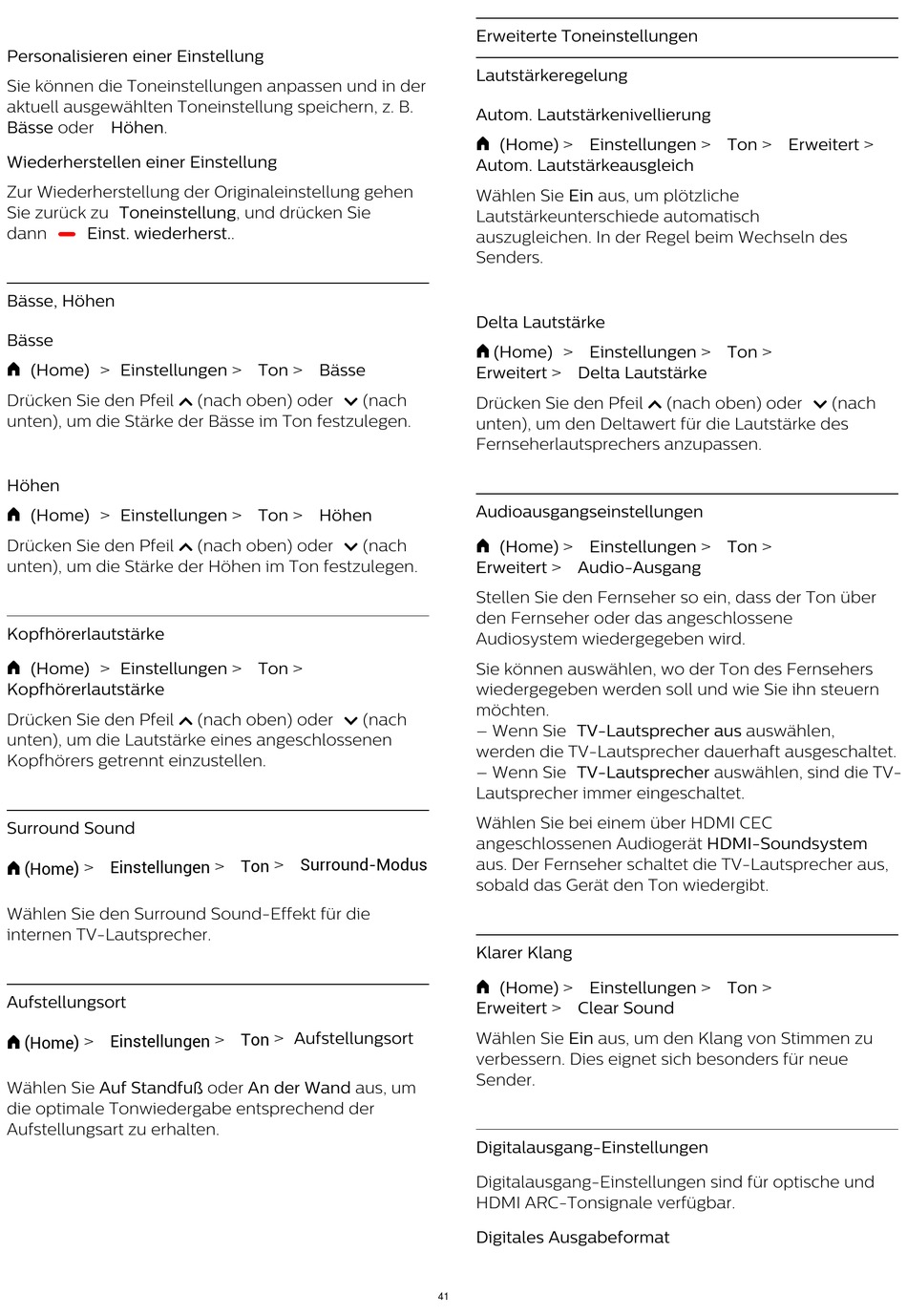 Personalisieren einer Einstellung

Sie können die Toneinstellungen anpassen und in der aktuell ausgewählten Toneinstellung speichern, z. B. Bässe oder Höhen.

Wiederherstellen einer Einstellung

Zur Wiederherstellung der Originaleinstellung gehen Sie zurück zu Toneinstellung, und drücken Sie dann Einst. wiederherst..

Bässe, Höhen

Bässe

(Home) > Einstellungen > Ton > Bässe

Drücken Sie den Pfeil (nach oben) oder (nach unten), um die Stärke der Bässe im Ton festzulegen.

Höhen

(Home) > Einstellungen > Ton > Höhen

Drücken Sie den Pfeil (nach oben) oder (nach unten), um die Stärke der Höhen im Ton festzulegen.

Kopfhörerlautstärke

(Home) > Einstellungen > Ton > Kopfhörerlautstärke

Drücken Sie den Pfeil (nach oben) oder (nach unten), um die Lautstärke eines angeschlossenen Kopfhörers getrennt einzustellen.

Surround Sound

(Home) > Einstellungen > Ton > Surround-Modus

Wählen Sie den Surround Sound-Effekt für die internen TV-Lautsprecher.

Aufstellungsort

(Home) > Einstellungen > Ton > Aufstellungsort

Wählen Sie Auf Standfuß oder An der Wand aus, um die optimale Tonwiedergabe entsprechend der Aufstellungsart zu erhalten.

Erweiterte Toneinstellungen

Lautstärkeregelung

Autom. Lautstärkenivellierung

(Home) > Einstellungen > Ton > Erweitert > Autom. Lautstärkeausgleich

Wählen Sie Ein aus, um plötzliche Lautstärkeunterschiede automatisch auszugleichen. In der Regel beim Wechseln des Senders.

Delta Lautstärke

(Home) > Einstellungen > Ton > Erweitert > Delta Lautstärke

Drücken Sie den Pfeil (nach oben) oder (nach unten), um den Deltawert für die Lautstärke des Fernseherlautsprechers anzupassen.

Audioausgangseinstellungen

(Home) > Einstellungen > Ton > Erweitert > Audio-Ausgang

Stellen Sie den Fernseher so ein, dass der Ton über den Fernseher oder das angeschlossene Audiosystem wiedergegeben wird.

Sie können auswählen, wo der Ton des Fernsehers wiedergegeben werden soll und wie Sie ihn steuern möchten.
– Wenn Sie TV-Lautsprecher aus auswählen, werden die TV-Lautsprecher dauerhaft ausgeschaltet.
– Wenn Sie TV-Lautsprecher auswählen, sind die TV-Lautsprecher immer eingeschaltet.

Wählen Sie bei einem über HDMI CEC angeschlossenen Audiogerät HDMI-Soundsystem aus. Der Fernseher schaltet die TV-Lautsprecher aus, sobald das Gerät den Ton wiedergibt.

Klarer Klang

(Home) > Einstellungen > Ton > Erweitert > Clear Sound

Wählen Sie Ein aus, um den Klang von Stimmen zu verbessern. Dies eignet sich besonders für neue Sender.

Digitalausgang-Einstellungen

Digitalausgang-Einstellungen sind für optische und HDMI ARC-Tonsignale verfügbar.

Digitales Ausgabeformat

41